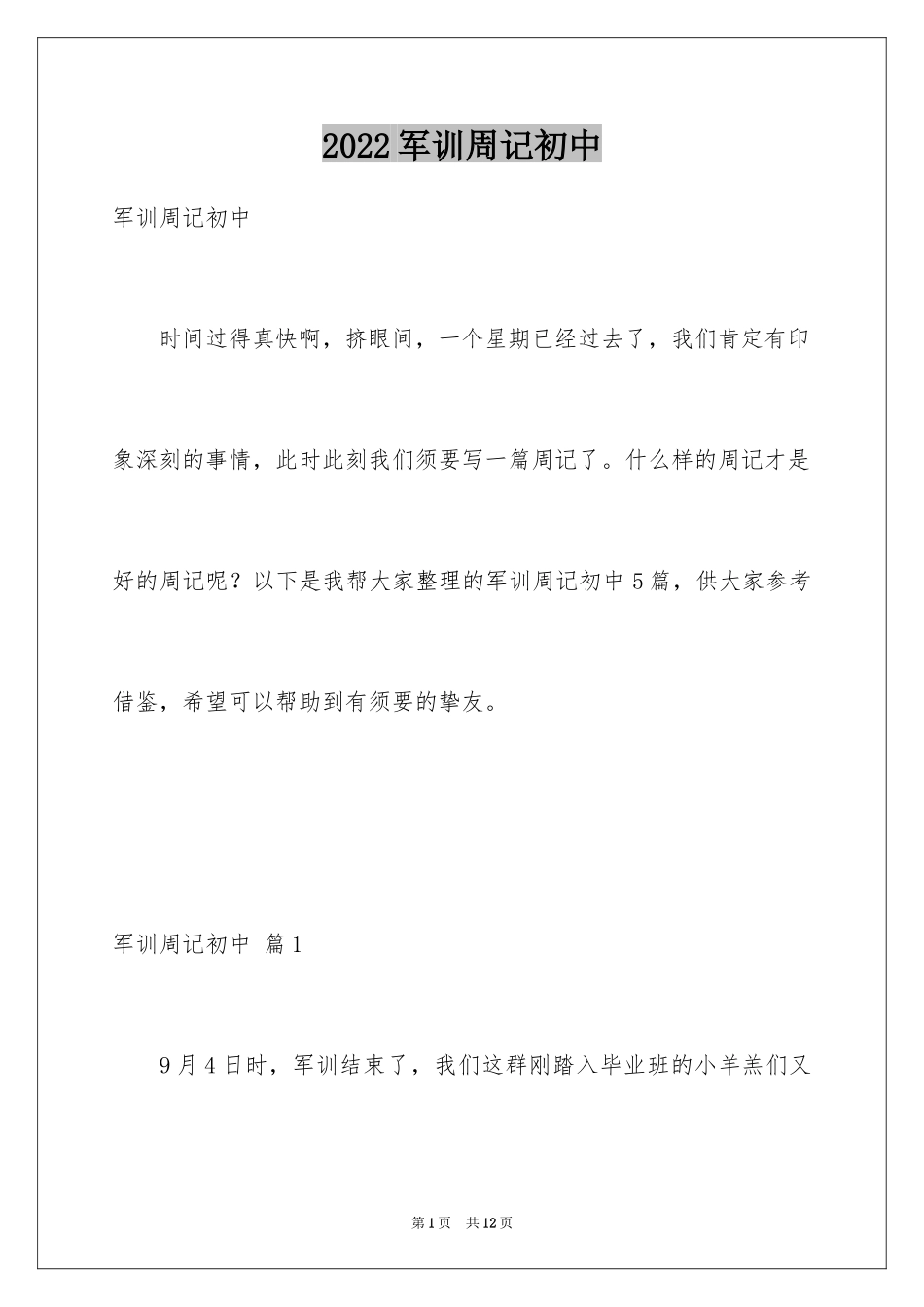 2022军训周记初中

军训周记初中

时间过得真快啊，挤眼间，一个星期已经过去了，我们肯定有印象深刻的事情，此时此刻我们须要写一篇周记了。什么样的周记才是好的周记呢？以下是我帮大家整理的军训周记初中5篇，供大家参考借鉴，希望可以帮助到有须要的挚友。

军训周记初中 篇1

9月4日时，军训结束了，我们这群刚踏入毕业班的小羊羔们又

第1页 共12页